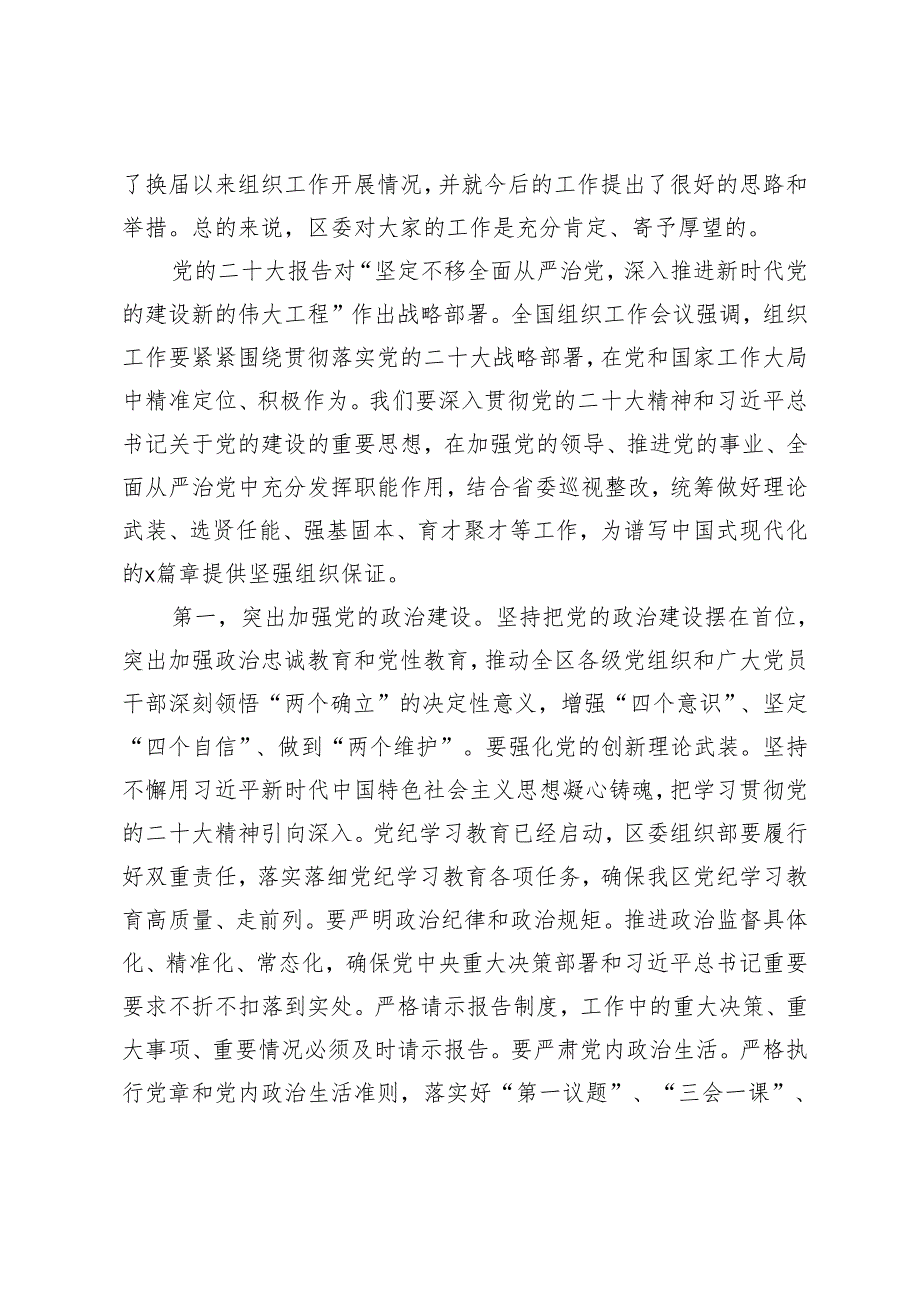 了换届以来组织工作开展情况，并就今后的工作提出了很好的思路和举措。总的来说，区委对大家的工作是充分肯定、寄予厚望的。

党的二十大报告对“坚定不移全面从严治党，深入推进新时代党的建设新的伟大工程”作出战略部署。全国组织工作会议强调，组织工作要紧紧围绕贯彻落实党的二十大战略部署，在党和国家工作大局中精准定位、积极作为。我们要深入贯彻党的二十大精神和习近平总书记关于党的建设的重要思想，在加强党的领导、推进党的事业、全面从严治党中充分发挥职能作用，结合省委巡视整改，统筹做好理论武装、选贤任能、强基固本、育才聚才等工作，为谱写中国式现代化的x篇章提供坚强组织保证。

第一，突出加强党的政治建设。坚持把党的政治建设摆在首位，突出加强政治忠诚教育和党性教育，推动全区各级党组织和广大党员干部深刻领悟“两个确立”的决定性意义，增强“四个意识”、坚定“四个自信”、做到“两个维护”。要强化党的创新理论武装。坚持不懈用习近平新时代中国特色社会主义思想凝心铸魂，把学习贯彻党的二十大精神引向深入。党纪学习教育已经启动，区委组织部要履行好双重责任，落实落细党纪学习教育各项任务，确保我区党纪学习教育高质量、走前列。要严明政治纪律和政治规矩。推进政治监督具体化、精准化、常态化，确保党中央重大决策部署和习近平总书记重要要求不折不扣落到实处。严格请示报告制度，工作中的重大决策、重大事项、重要情况必须及时请示报告。要严肃党内政治生活。严格执行党章和党内政治生活准则，落实好“第一议题”、“三会一课”、